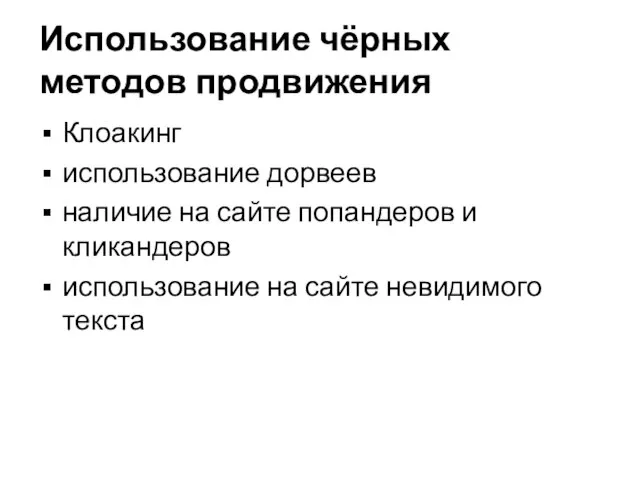 Использование чёрных методов продвижения

▪ Клоакинг
▪ использование дорвеев
▪ наличие на сайте попандеров и кликандеров
▪ использование на сайте невидимого текста